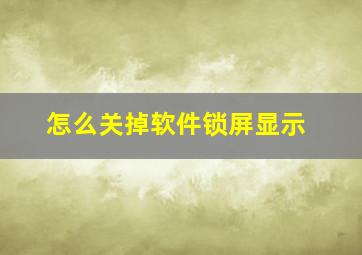 怎么关掉软件锁屏显示